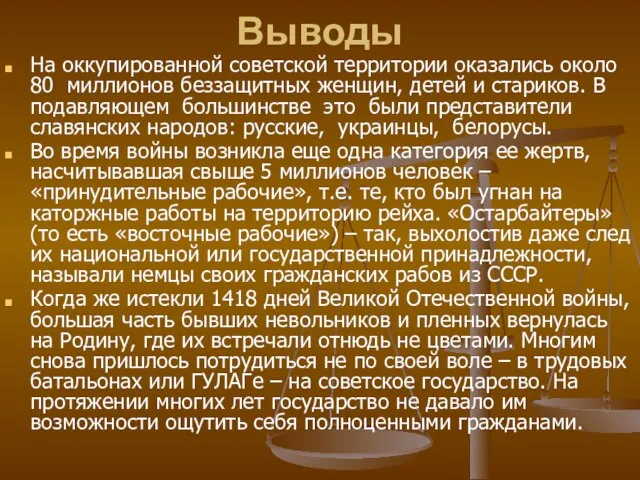 Выводы

На оккупированной советской территории оказались около 80 миллионов беззащитных женщин, детей и стариков. В подавляющем большинстве это были представители славянских народов: русские, украинцы, белорусы.

Во время войны возникла еще одна категория ее жертв, насчитывавшая свыше 5 миллионов человек – «принудительные рабочие», т.е. те, кто был угнан на каторжные работы на территорию рейха. «Остарбайтеры» (то есть «восточные рабочие») – так, выхолостив даже след их национальной или государственной принадлежности, называли немцы своих гражданских рабов из СССР.

Когда же истекли 1418 дней Великой Отечественной войны, большая часть бывших невольников и пленных вернулась на Родину, где их встречали отнюдь не цветами. Многим снова пришлось потрудиться не по своей воле – в трудовых батальонах или ГУЛАГе – на советское государство. На протяжении многих лет государство не давало им возможности ощутить себя полноценными гражданами.